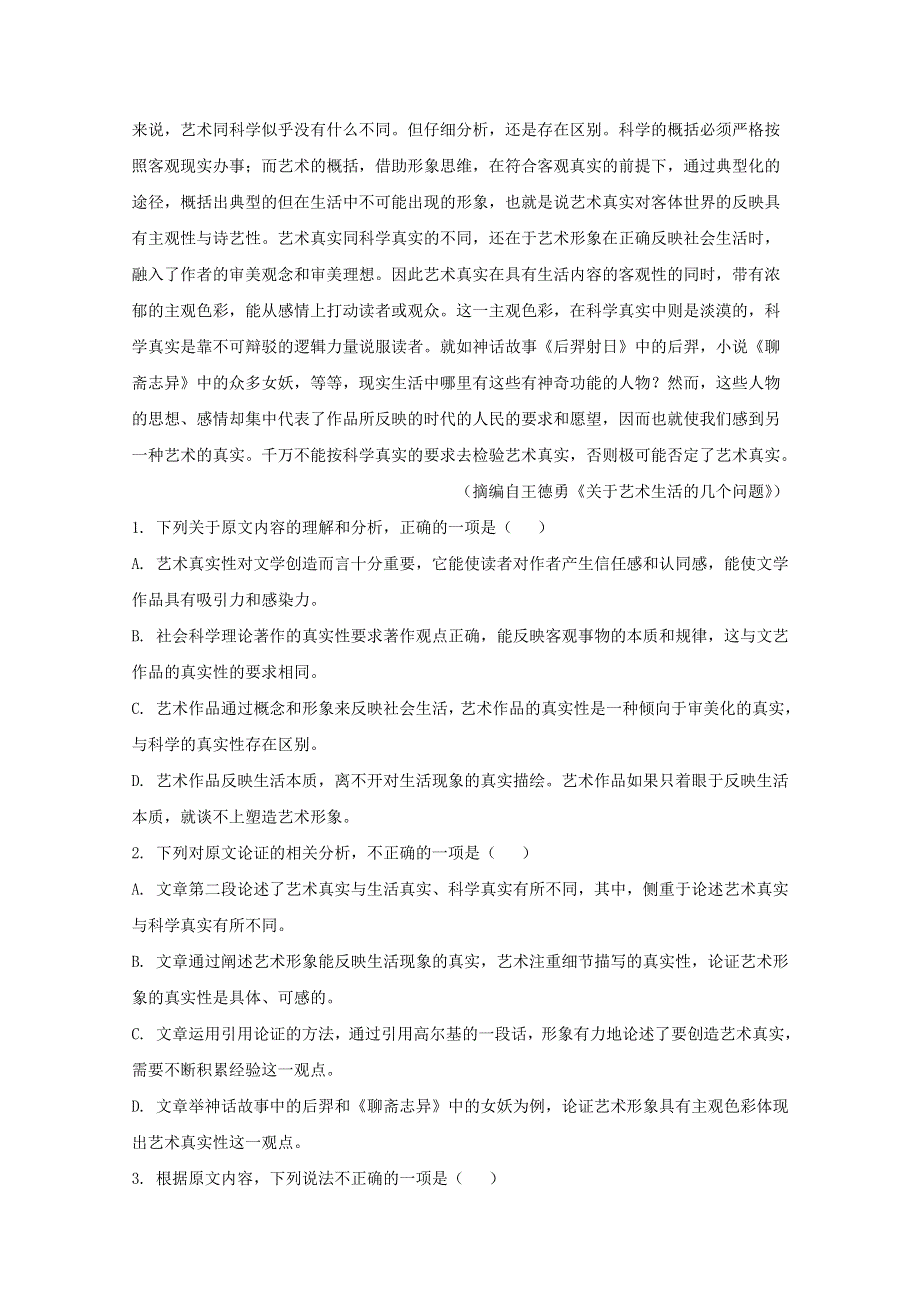 来说，艺术同科学似乎没有什么不同。但仔细分析，还是存在区别。科学的概括必须严格按照客观现实办事；而艺术的概括，借助形象思维，在符合客观真实的前提下，通过典型化的途径，概括出典型的但在生活中不可能出现的形象，也就是说艺术真实对客体世界的反映具有主观性与诗艺性。艺术真实同科学真实的不同，还在于艺术形象在正确反映社会生活时，融入了作者的审美观念和审美理想。因此艺术真实在具有生活内容的客观性的同时，带有浓郁的主观色彩，能从感情上打动读者或观众。这一主观色彩，在科学真实中则是淡漠的，科学真实是靠不可辩驳的逻辑力量说服读者。就如神话故事《后羿射日》中的后羿，小说《聊斋志异》中的众多女妖，等等，现实生活中哪里有这些有神奇功能的人物？然而，这些人物的思想、感情却集中代表了作品所反映的时代的人民的要求和愿望，因而也就使我们感到另一种艺术的真实。千万不能按科学真实的要求去检验艺术真实，否则极可能否定了艺术真实。

（摘编自王德勇《关于艺术生活的几个问题》）

1. 下列关于原文内容的理解和分析，正确的一项是（    ）

A. 艺术真实性对文学创造而言十分重要，它能使读者对作者产生信任感和认同感，能使文学作品具有吸引力和感染力。

B. 社会科学理论著作的真实性要求著作观点正确，能反映客观事物的本质和规律，这与文艺作品的真实性的要求相同。

C. 艺术作品通过概念和形象来反映社会生活，艺术作品的真实性是一种倾向于审美化的真实，与科学的真实性存在区别。

D. 艺术作品反映生活本质，离不开对生活现象的真实描绘。艺术作品如果只着眼于反映生活本质，就谈不上塑造艺术形象。

2. 下列对原文论证的相关分析，不正确的一项是（    ）

A. 文章第二段论述了艺术真实与生活真实、科学真实有所不同，其中，侧重于论述艺术真实与科学真实有所不同。

B. 文章通过阐述艺术形象能反映生活现象的真实，艺术注重细节描写的真实性，论证艺术形象的真实性是具体、可感的。

C. 文章运用引用论证的方法，通过引用高尔基的一段话，形象有力地论述了要创造艺术真实，需要不断积累经验这一观点。

D. 文章举神话故事中的后羿和《聊斋志异》中的女妖为例，论证艺术形象具有主观色彩体现出艺术真实性这一观点。

3. 根据原文内容，下列说法不正确的一项是（    ）